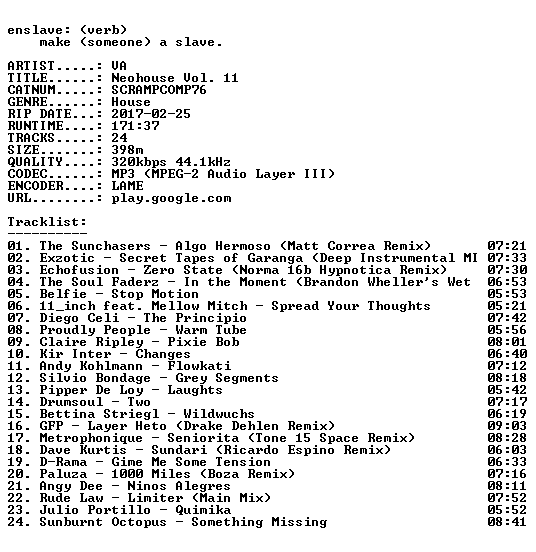 enslave: (verb)
make (someone) a slave.

ARTIST.....: VA
TITLE......: Neohouse Vol. 11
CATNUM.....: SCRAMPCOMP76
GENRE......: House
RIP DATE...: 2017-02-25
RUNTIME....: 171:37
TRACKS.....: 24
SIZE.......: 398m
QUALITY....: 320kbps 44.1kHz
CODEC......: MP3 (MPEG-2 Audio Layer III)
ENCODER....: LAME
URL........: play.google.com

Tracklist:
----------
01. The Sunchasers - Algo Hermoso (Matt Correa Remix) 07:21
02. Exzotic - Secret Tapes of Garanga (Deep Instrumental MI 07:33
03. Echofusion - Zero State (Norma 16b Hypnotica Remix) 07:30
04. The Soul Faderz - In the Moment (Brandon Wheller's Wet 06:53
05. Belfie - Stop Motion 05:53
06. 11_inch feat. Mellow Mitch - Spread Your Thoughts 05:21
07. Diego Celi - The Principio 07:42
08. Proudly People - Warm Tube 05:56
09. Claire Ripley - Pixie Bob 08:01
10. Kir Inter - Changes 06:40
11. Andy Kohlmann - Flowkati 07:12
12. Silvio Bondage - Grey Segments 08:18
13. Pipper De Loy - Laughts 05:42
14. Drumsoul - Two 07:17
15. Bettina Striegl - Wildwuchs 06:19
16. GFP - Layer Heto (Drake Dehlen Remix) 09:03
17. Metrophonique - Seniorita (Tone 15 Space Remix) 08:28
18. Dave Kurtis - Sundari (Ricardo Espino Remix) 06:03
19. D-Rama - Gime Me Some Tension 06:33
20. Paluza - 1000 Miles (Boza Remix) 07:16
21. Angy Dee - Ninos Alegres 08:11
22. Rude Law - Limiter (Main Mix) 07:52
23. Julio Portillo - Quimika 05:52
24. Sunburnt Octopus - Something Missing 08:41